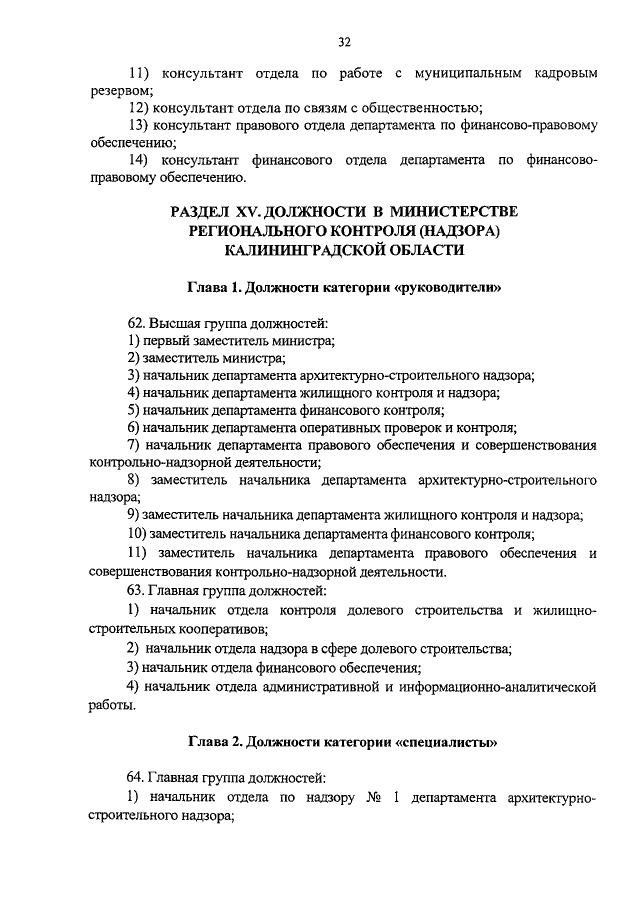 32

11) консультант отдела по работе с муниципальным кадровым резервом;

12) консультант отдела по связям с общественностью;

13) консультант правового отдела департамента по финансово-правовому обеспечению;

14) консультант финансового отдела департамента по финансово-правовому обеспечению.

РАЗДЕЛ XV. ДОЛЖНОСТИ В МИНИСТЕРСТВЕ РЕГИОНАЛЬНОГО КОНТРОЛЯ (НАДЗОРА) КАЛИНИНГРАДСКОЙ ОБЛАСТИ

Глава 1. Должности категории «руководители»

62. Высшая группа должностей:

1) первый заместитель министра;

2) заместитель министра;

3) начальник департамента архитектурно-строительного надзора;

4) начальник департамента жилищного контроля и надзора;

5) начальник департамента финансового контроля;

6) начальник департамента оперативных проверок и контроля;

7) начальник департамента правового обеспечения и совершенствования контрольно-надзорной деятельности;

8) заместитель начальника департамента архитектурно-строительного надзора;

9) заместитель начальника департамента жилищного контроля и надзора;

10) заместитель начальника департамента финансового контроля;

11) заместитель начальника департамента правового обеспечения и совершенствования контрольно-надзорной деятельности.

63. Главная группа должностей:

1) начальник отдела контроля долевого строительства и жилищно-строительных кооперативов;

2) начальник отдела надзора в сфере долевого строительства;

3) начальник отдела финансового обеспечения;

4) начальник отдела административной и информационно-аналитической работы.

Глава 2. Должности категории «специалисты»

64. Главная группа должностей:

1) начальник отдела по надзору № 1 департамента архитектурно-строительного надзора;